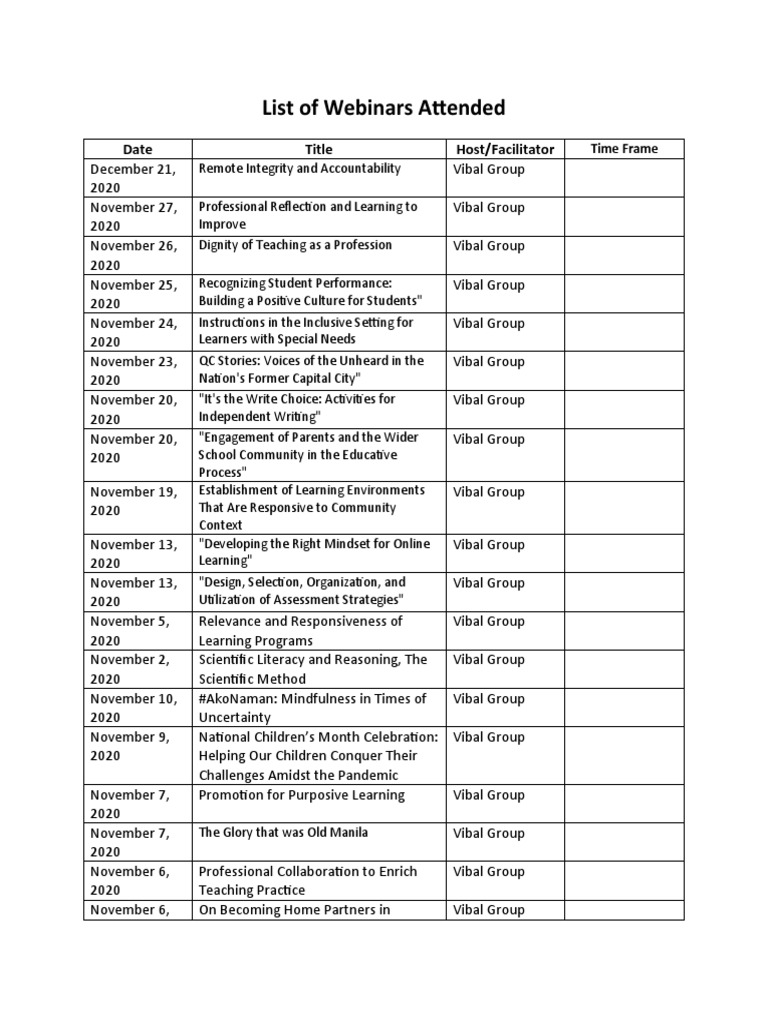 List of Webinars Attended

| Date | Title | Host/Facilitator | Time Frame |
|---|---|---|---|
| December 21, 2020 | Remote Integrity and Accountability | Vibal Group | |
| November 27, 2020 | Professional Reflection and Learning to Improve | Vibal Group | |
| November 26, 2020 | Dignity of Teaching as a Profession | Vibal Group | |
| November 25, 2020 | Recognizing Student Performance: Building a Positive Culture for Students" | Vibal Group | |
| November 24, 2020 | Instructions in the Inclusive Setting for Learners with Special Needs | Vibal Group | |
| November 23, 2020 | QC Stories: Voices of the Unheard in the Nation's Former Capital City" | Vibal Group | |
| November 20, 2020 | "It's the Write Choice: Activities for Independent Writing" | Vibal Group | |
| November 20, 2020 | "Engagement of Parents and the Wider School Community in the Educative Process" | Vibal Group | |
| November 19, 2020 | Establishment of Learning Environments That Are Responsive to Community Context | Vibal Group | |
| November 13, 2020 | "Developing the Right Mindset for Online Learning" | Vibal Group | |
| November 13, 2020 | "Design, Selection, Organization, and Utilization of Assessment Strategies" | Vibal Group | |
| November 5, 2020 | Relevance and Responsiveness of Learning Programs | Vibal Group | |
| November 2, 2020 | Scientific Literacy and Reasoning, The Scientific Method | Vibal Group | |
| November 10, 2020 | #AkoNaman: Mindfulness in Times of Uncertainty | Vibal Group | |
| November 9, 2020 | National Children's Month Celebration: Helping Our Children Conquer Their Challenges Amidst the Pandemic | Vibal Group | |
| November 7, 2020 | Promotion for Purposive Learning | Vibal Group | |
| November 7, 2020 | The Glory that was Old Manila | Vibal Group | |
| November 6, 2020 | Professional Collaboration to Enrich Teaching Practice | Vibal Group | |
| November 6, | On Becoming Home Partners in | Vibal Group | |